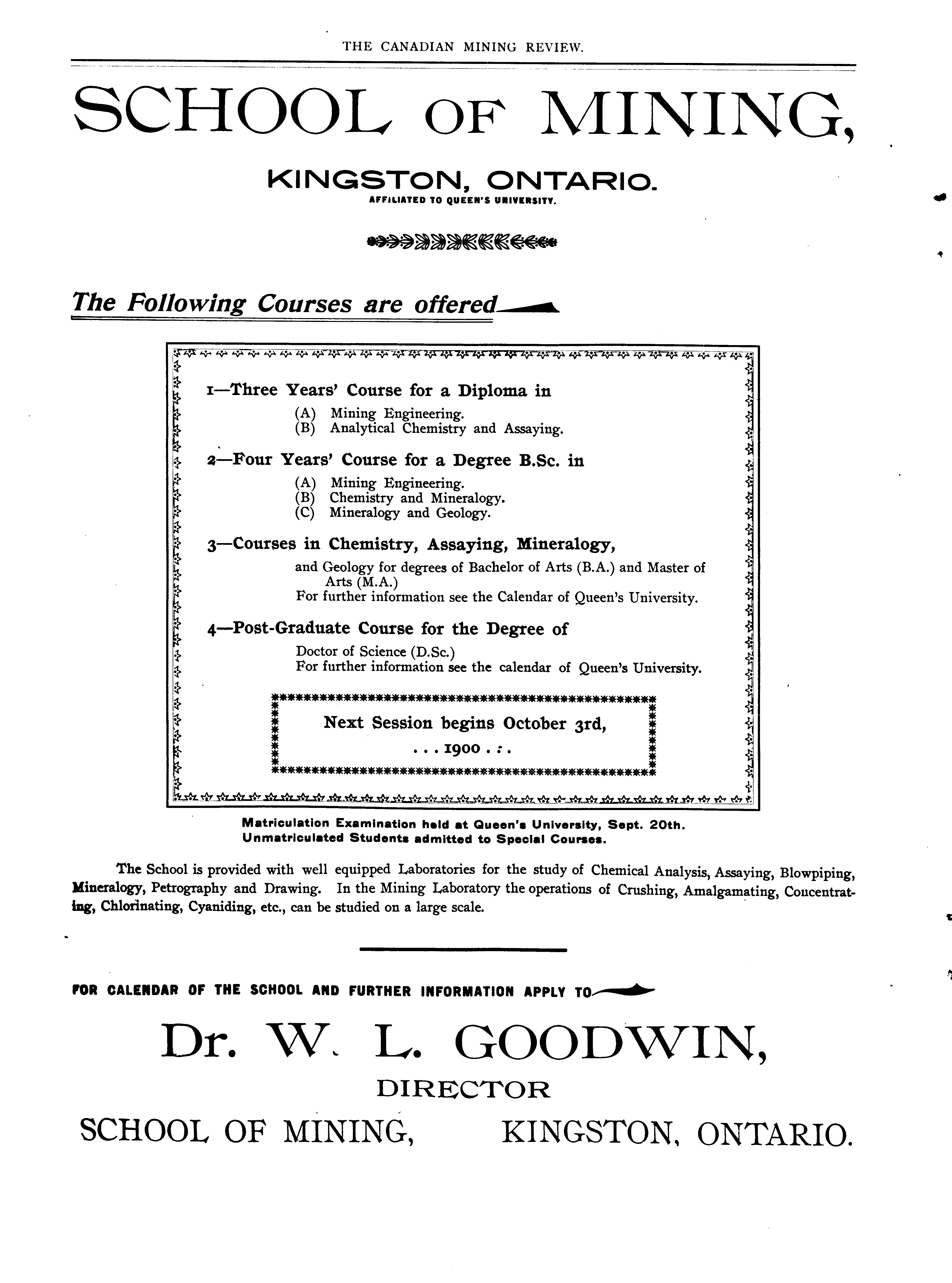 THE CANADIAN MINING REVIEW.

SCHOOL OF MINING,

KINGSTON, ONTARIO.

AFFILIATED TO QUEEN'S UNIVERSITY.

The Following Courses are offered

1—Three Years' Course for a Diploma in

(A) Mining Engineering.
(B) Analytical Chemistry and Assaying.

2—Four Years' Course for a Degree B.Sc. in

(A) Mining Engineering.
(B) Chemistry and Mineralogy.
(C) Mineralogy and Geology.

3—Courses in Chemistry, Assaying, Mineralogy,

and Geology for degrees of Bachelor of Arts (B.A.) and Master of Arts (M.A.)
For further information see the Calendar of Queen's University.

4—Post-Graduate Course for the Degree of

Doctor of Science (D.Sc.)
For further information see the calendar of Queen's University.

Next Session begins October 3rd,
. . . 1900 . : .

Matriculation Examination held at Queen's University, Sept. 20th.
Unmatriculated Students admitted to Special Courses.

The School is provided with well equipped Laboratories for the study of Chemical Analysis, Assaying, Blowpiping, Mineralogy, Petrography and Drawing. In the Mining Laboratory the operations of Crushing, Amalgamating, Concentrating, Chlorinating, Cyaniding, etc., can be studied on a large scale.

FOR CALENDAR OF THE SCHOOL AND FURTHER INFORMATION APPLY TO

Dr. W. L. GOODWIN,

DIRECTOR

SCHOOL OF MINING, KINGSTON, ONTARIO.